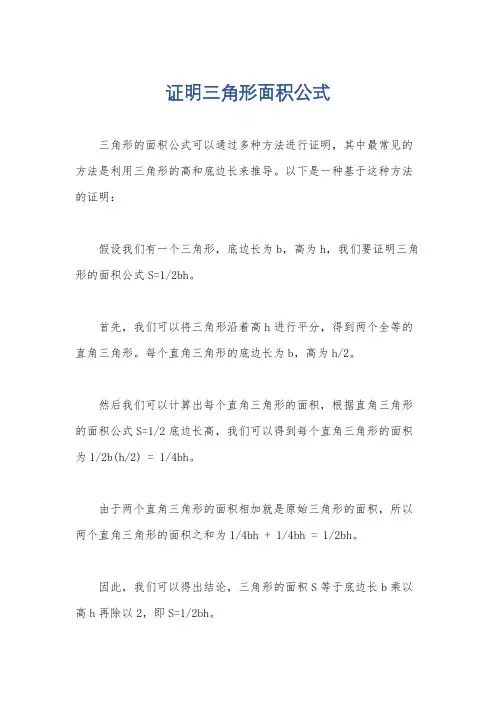 证明三角形面积公式

三角形的面积公式可以通过多种方法进行证明，其中最常见的方法是利用三角形的高和底边长来推导。以下是一种基于这种方法的证明：

假设我们有一个三角形，底边长为 b，高为 h，我们要证明三角形的面积公式 S=1/2bh。

首先，我们可以将三角形沿着高 h 进行平分，得到两个全等的直角三角形。每个直角三角形的底边长为 b，高为 h/2。

然后我们可以计算出每个直角三角形的面积，根据直角三角形的面积公式 S=1/2 底边长高，我们可以得到每个直角三角形的面积为 1/2b(h/2) = 1/4bh。

由于两个直角三角形的面积相加就是原始三角形的面积，所以两个直角三角形的面积之和为 1/4bh + 1/4bh = 1/2bh。

因此，我们可以得出结论，三角形的面积 S 等于底边长 b 乘以高 h 再除以 2，即 S=1/2bh。